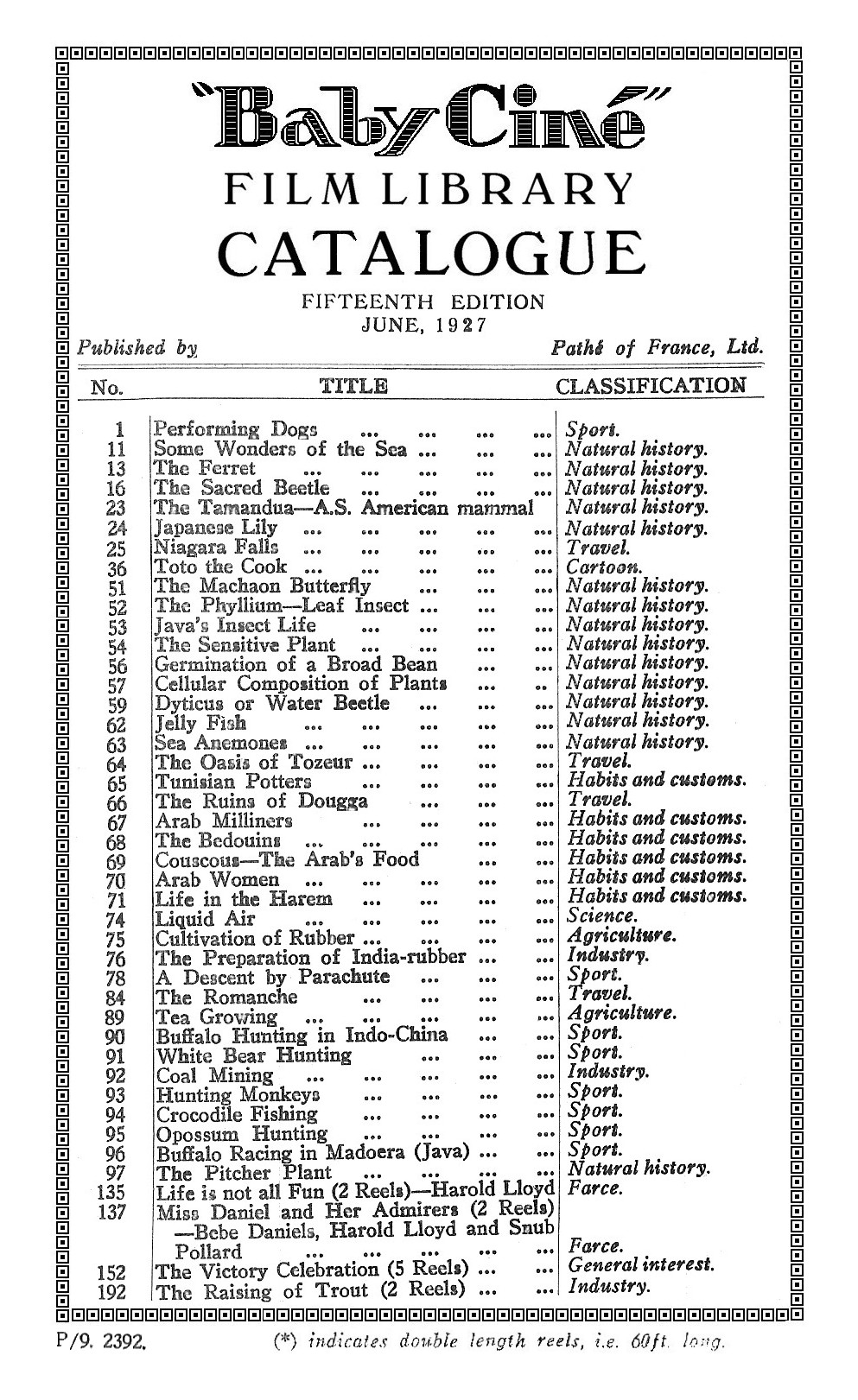 "Baby Ciné"
FILM LIBRARY
CATALOGUE
FIFTEENTH EDITION
JUNE, 1927

Published by Pathé of France, Ltd.

| No. | TITLE | CLASSIFICATION |
|---|---|---|
| 1 | Performing Dogs ... ... ... ... | Sport. |
| 11 | Some Wonders of the Sea ... ... ... | Natural history. |
| 13 | The Ferret ... ... ... ... ... | Natural history. |
| 16 | The Sacred Beetle ... ... ... ... | Natural history. |
| 23 | The Tamandua—A.S. American mammal | Natural history. |
| 24 | Japanese Lily ... ... ... ... ... | Natural history. |
| 25 | Niagara Falls ... ... ... ... ... | Travel. |
| 36 | Toto the Cook ... ... ... ... ... | Cartoon. |
| 51 | The Machaon Butterfly ... ... ... | Natural history. |
| 52 | The Phyllium—Leaf Insect ... ... ... | Natural history. |
| 53 | Java's Insect Life ... ... ... ... | Natural history. |
| 54 | The Sensitive Plant ... ... ... ... | Natural history. |
| 56 | Germination of a Broad Bean ... ... | Natural history. |
| 57 | Cellular Composition of Plants ... .. | Natural history. |
| 59 | Dyticus or Water Beetle ... ... ... | Natural history. |
| 62 | Jelly Fish ... ... ... ... ... | Natural history. |
| 63 | Sea Anemones ... ... ... ... ... | Natural history. |
| 64 | The Oasis of Tozeur ... ... ... ... | Travel. |
| 65 | Tunisian Potters ... ... ... ... | Habits and customs. |
| 66 | The Ruins of Dougga ... ... ... | Travel. |
| 67 | Arab Milliners ... ... ... ... | Habits and customs. |
| 68 | The Bedouins ... ... ... ... ... | Habits and customs. |
| 69 | Couscous—The Arab's Food ... ... | Habits and customs. |
| 70 | Arab Women ... ... ... ... ... | Habits and customs. |
| 71 | Life in the Harem ... ... ... ... | Habits and customs. |
| 74 | Liquid Air ... ... ... ... ... | Science. |
| 75 | Cultivation of Rubber ... ... ... ... | Agriculture. |
| 76 | The Preparation of India-rubber ... ... | Industry. |
| 78 | A Descent by Parachute ... ... ... | Sport. |
| 84 | The Romanche ... ... ... ... | Travel. |
| 89 | Tea Growing ... ... ... ... ... | Agriculture. |
| 90 | Buffalo Hunting in Indo-China ... ... | Sport. |
| 91 | White Bear Hunting ... ... ... | Sport. |
| 92 | Coal Mining ... ... ... ... ... | Industry. |
| 93 | Hunting Monkeys ... ... ... ... | Sport. |
| 94 | Crocodile Fishing ... ... ... ... | Sport. |
| 95 | Opossum Hunting ... ... ... ... | Sport. |
| 96 | Buffalo Racing in Madoera (Java) ... ... | Sport. |
| 97 | The Pitcher Plant ... ... ... ... | Natural history. |
| 135 | Life is not all Fun (2 Reels)—Harold Lloyd | Farce. |
| 137 | Miss Daniel and Her Admirers (2 Reels) —Bebe Daniels, Harold Lloyd and Snub Pollard ... ... ... ... ... | Farce. |
| 152 | The Victory Celebration (5 Reels) ... ... | General interest. |
| 192 | The Raising of Trout (2 Reels) ... ... | Industry. |

P/9. 2392. (*) indicates double length reels, i.e. 60ft. long.